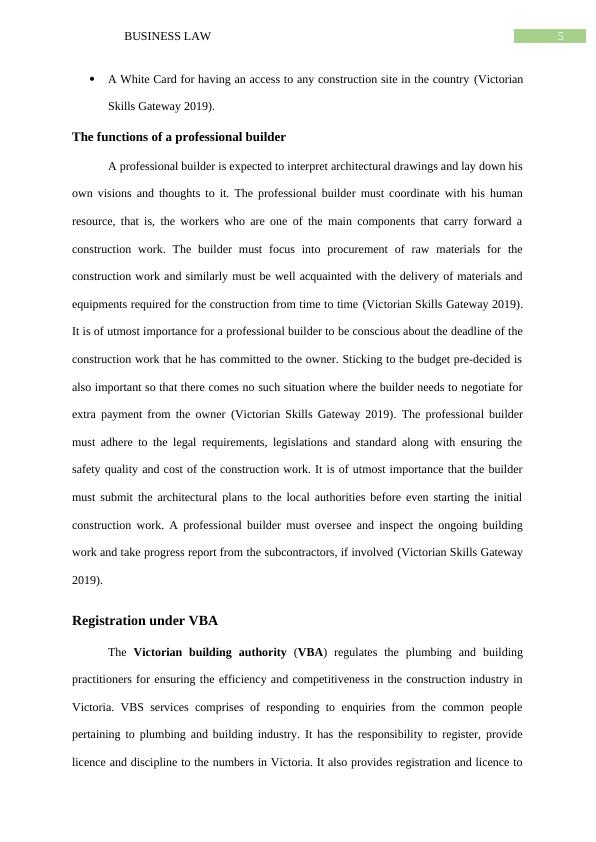 BUSINESS LAW 5

• A White Card for having an access to any construction site in the country (Victorian Skills Gateway 2019).

The functions of a professional builder

A professional builder is expected to interpret architectural drawings and lay down his own visions and thoughts to it. The professional builder must coordinate with his human resource, that is, the workers who are one of the main components that carry forward a construction work. The builder must focus into procurement of raw materials for the construction work and similarly must be well acquainted with the delivery of materials and equipments required for the construction from time to time (Victorian Skills Gateway 2019). It is of utmost importance for a professional builder to be conscious about the deadline of the construction work that he has committed to the owner. Sticking to the budget pre-decided is also important so that there comes no such situation where the builder needs to negotiate for extra payment from the owner (Victorian Skills Gateway 2019). The professional builder must adhere to the legal requirements, legislations and standard along with ensuring the safety quality and cost of the construction work. It is of utmost importance that the builder must submit the architectural plans to the local authorities before even starting the initial construction work. A professional builder must oversee and inspect the ongoing building work and take progress report from the subcontractors, if involved (Victorian Skills Gateway 2019).

Registration under VBA

The Victorian building authority (VBA) regulates the plumbing and building practitioners for ensuring the efficiency and competitiveness in the construction industry in Victoria. VBS services comprises of responding to enquiries from the common people pertaining to plumbing and building industry. It has the responsibility to register, provide licence and discipline to the numbers in Victoria. It also provides registration and licence to